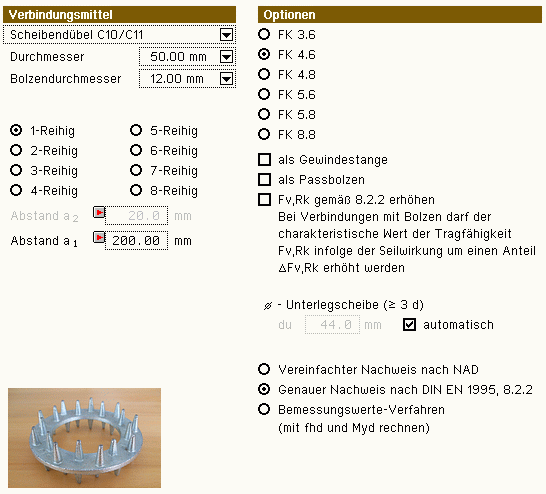 Verbindungsmittel

Scheibendübel C10/C11

Durchmesser 50.00 mm

Bolzendurchmesser 12.00 mm

1-Reihig
2-Reihig
3-Reihig
4-Reihig

5-Reihig
6-Reihig
7-Reihig
8-Reihig

Abstand $a_2$ 20.0 mm

Abstand $a_1$ 200.00 mm

Optionen

FK 3.6
FK 4.6
FK 4.8
FK 5.6
FK 5.8
FK 8.8

als Gewindestange

als Passbolzen

Fv,Rk gemäß 8.2.2 erhöhen
Bei Verbindungen mit Bolzen darf der charakteristische Wert der Tragfähigkeit Fv,Rk infolge der Seilwirkung um einen Anteil ΔFv,Rk erhöht werden

⌀ - Unterlegscheibe (≥ 3 d)

du 44.0 mm

automatisch

Vereinfachter Nachweis nach NAD

Genauer Nachweis nach DIN EN 1995, 8.2.2

Bemessungswerte-Verfahren
(mit fhd und Myd rechnen)